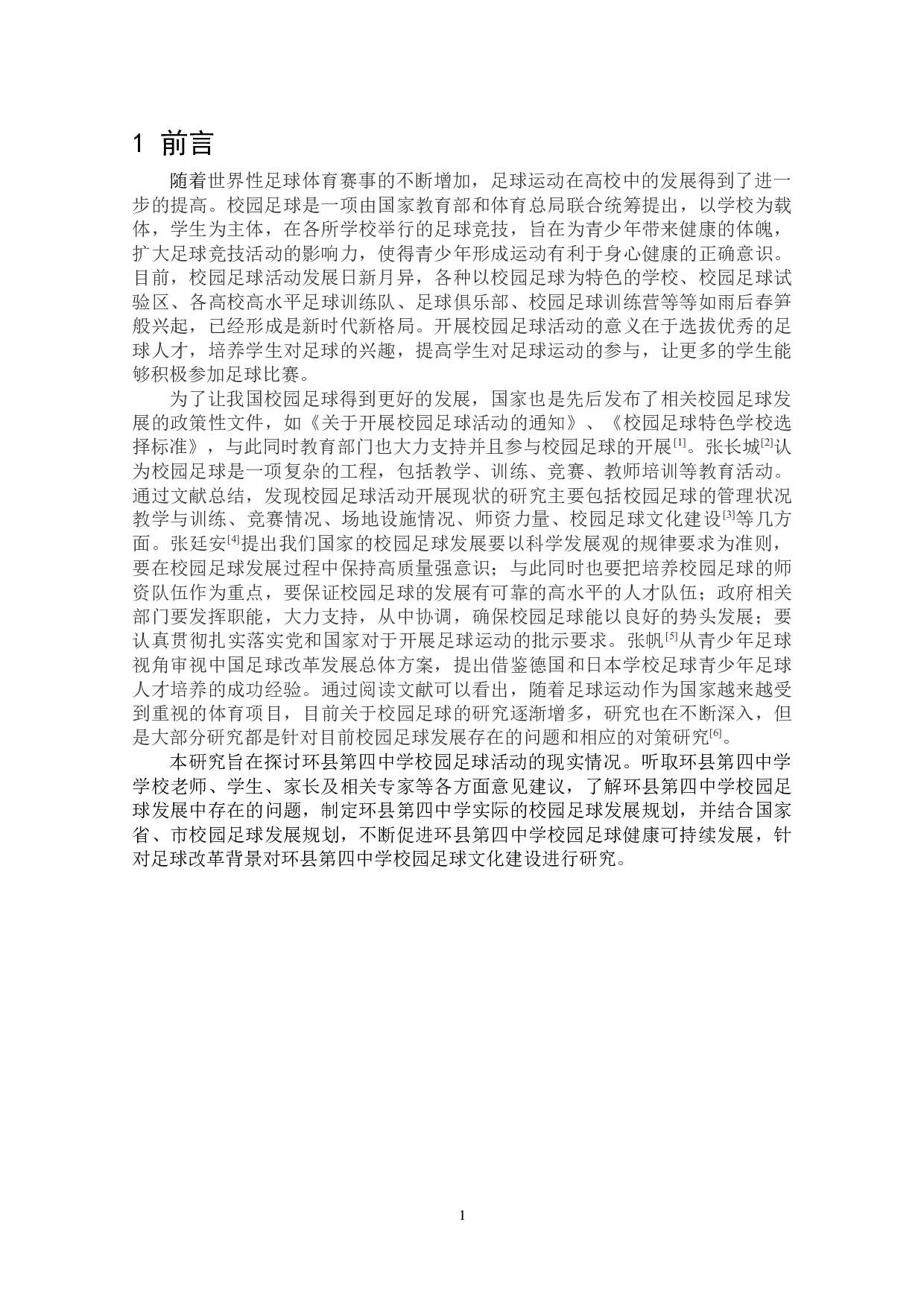 1 前言

随着世界性足球体育赛事的不断增加，足球运动在高校中的发展得到了进一步的提高。校园足球是一项由国家教育部和体育总局联合统筹提出，以学校为载体，学生为主体，在各所学校举行的足球竞技，旨在为青少年带来健康的体魄，扩大足球竞技活动的影响力，使得青少年形成运动有利于身心健康的正确意识。目前，校园足球活动发展日新月异，各种以校园足球为特色的学校、校园足球试验区、各高校高水平足球训练队、足球俱乐部、校园足球训练营等等如雨后春笋般兴起，已经形成是新时代新格局。开展校园足球活动的意义在于选拔优秀的足球人才，培养学生对足球的兴趣，提高学生对足球运动的参与，让更多的学生能够积极参加足球比赛。

为了让我国校园足球得到更好的发展，国家也是先后发布了相关校园足球发展的政策性文件，如《关于开展校园足球活动的通知》、《校园足球特色学校选择标准》，与此同时教育部门也大力支持并且参与校园足球的开展$^{[1]}$。张长城$^{[2]}$认为校园足球是一项复杂的工程，包括教学、训练、竞赛、教师培训等教育活动。通过文献总结，发现校园足球活动开展现状的研究主要包括校园足球的管理状况教学与训练、竞赛情况、场地设施情况、师资力量、校园足球文化建设$^{[3]}$等几方面。张廷安$^{[4]}$提出我们国家的校园足球发展要以科学发展观的规律要求为准则，要在校园足球发展过程中保持高质量强意识；与此同时也要把培养校园足球的师资队伍作为重点，要保证校园足球的发展有可靠的高水平的人才队伍；政府相关部门要发挥职能，大力支持，从中协调，确保校园足球能以良好的势头发展；要认真贯彻扎实落实党和国家对于开展足球运动的批示要求。张帆$^{[5]}$从青少年足球视角审视中国足球改革发展总体方案，提出借鉴德国和日本学校足球青少年足球人才培养的成功经验。通过阅读文献可以看出，随着足球运动作为国家越来越受到重视的体育项目，目前关于校园足球的研究逐渐增多，研究也在不断深入，但是大部分研究都是针对目前校园足球发展存在的问题和相应的对策研究$^{[6]}$。

本研究旨在探讨环县第四中学校园足球活动的现实情况。听取环县第四中学学校老师、学生、家长及相关专家等各方面意见建议，了解环县第四中学校园足球发展中存在的问题，制定环县第四中学实际的校园足球发展规划，并结合国家省、市校园足球发展规划，不断促进环县第四中学校园足球健康可持续发展，针对足球改革背景对环县第四中学校园足球文化建设进行研究。

1